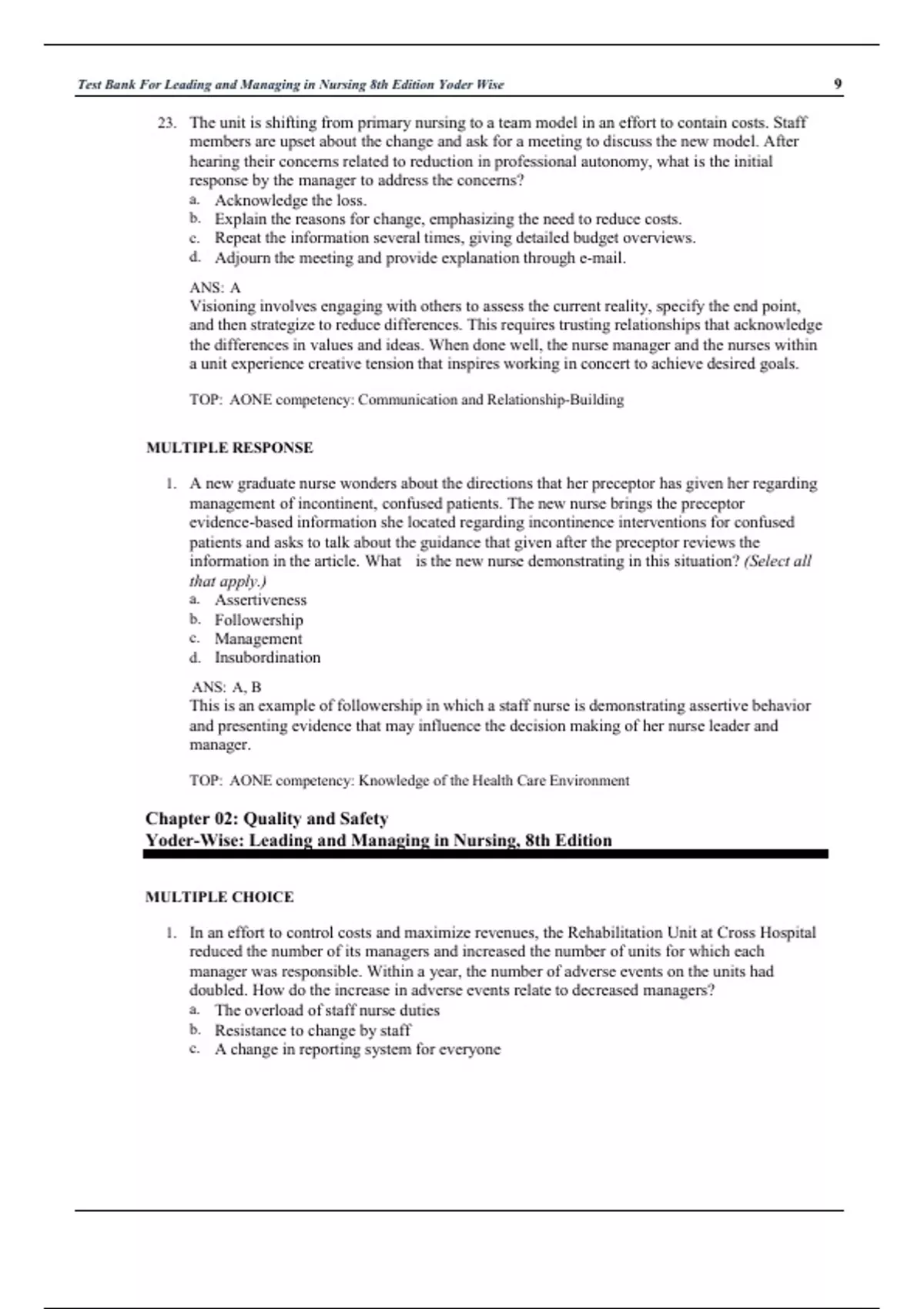 Test Bank For Leading and Managing in Nursing 8th Edition Yoder Wise 9

23. The unit is shifting from primary nursing to a team model in an effort to contain costs. Staff members are upset about the change and ask for a meeting to discuss the new model. After hearing their concerns related to reduction in professional autonomy, what is the initial response by the manager to address the concerns?
a. Acknowledge the loss.
b. Explain the reasons for change, emphasizing the need to reduce costs.
c. Repeat the information several times, giving detailed budget overviews.
d. Adjourn the meeting and provide explanation through e-mail.

ANS: A
Visioning involves engaging with others to assess the current reality, specify the end point, and then strategize to reduce differences. This requires trusting relationships that acknowledge the differences in values and ideas. When done well, the nurse manager and the nurses within a unit experience creative tension that inspires working in concert to achieve desired goals.

TOP: AONE competency: Communication and Relationship-Building

MULTIPLE RESPONSE

1. A new graduate nurse wonders about the directions that her preceptor has given her regarding management of incontinent, confused patients. The new nurse brings the preceptor evidence-based information she located regarding incontinence interventions for confused patients and asks to talk about the guidance that given after the preceptor reviews the information in the article. What is the new nurse demonstrating in this situation? (Select all that apply.)
a. Assertiveness
b. Followership
c. Management
d. Insubordination

ANS: A, B
This is an example of followership in which a staff nurse is demonstrating assertive behavior and presenting evidence that may influence the decision making of her nurse leader and manager.

TOP: AONE competency: Knowledge of the Health Care Environment

Chapter 02: Quality and Safety
Yoder-Wise: Leading and Managing in Nursing, 8th Edition

MULTIPLE CHOICE

1. In an effort to control costs and maximize revenues, the Rehabilitation Unit at Cross Hospital reduced the number of its managers and increased the number of units for which each manager was responsible. Within a year, the number of adverse events on the units had doubled. How do the increase in adverse events relate to decreased managers?
a. The overload of staff nurse duties
b. Resistance to change by staff
c. A change in reporting system for everyone